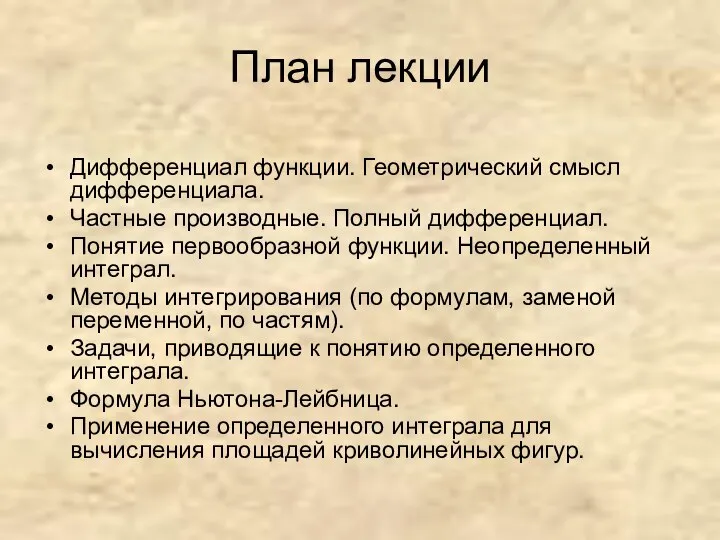 План лекции

• Дифференциал функции. Геометрический смысл дифференциала.
• Частные производные. Полный дифференциал.
• Понятие первообразной функции. Неопределенный интеграл.
• Методы интегрирования (по формулам, заменой переменной, по частям).
• Задачи, приводящие к понятию определенного интеграла.
• Формула Ньютона-Лейбница.
• Применение определенного интеграла для вычисления площадей криволинейных фигур.